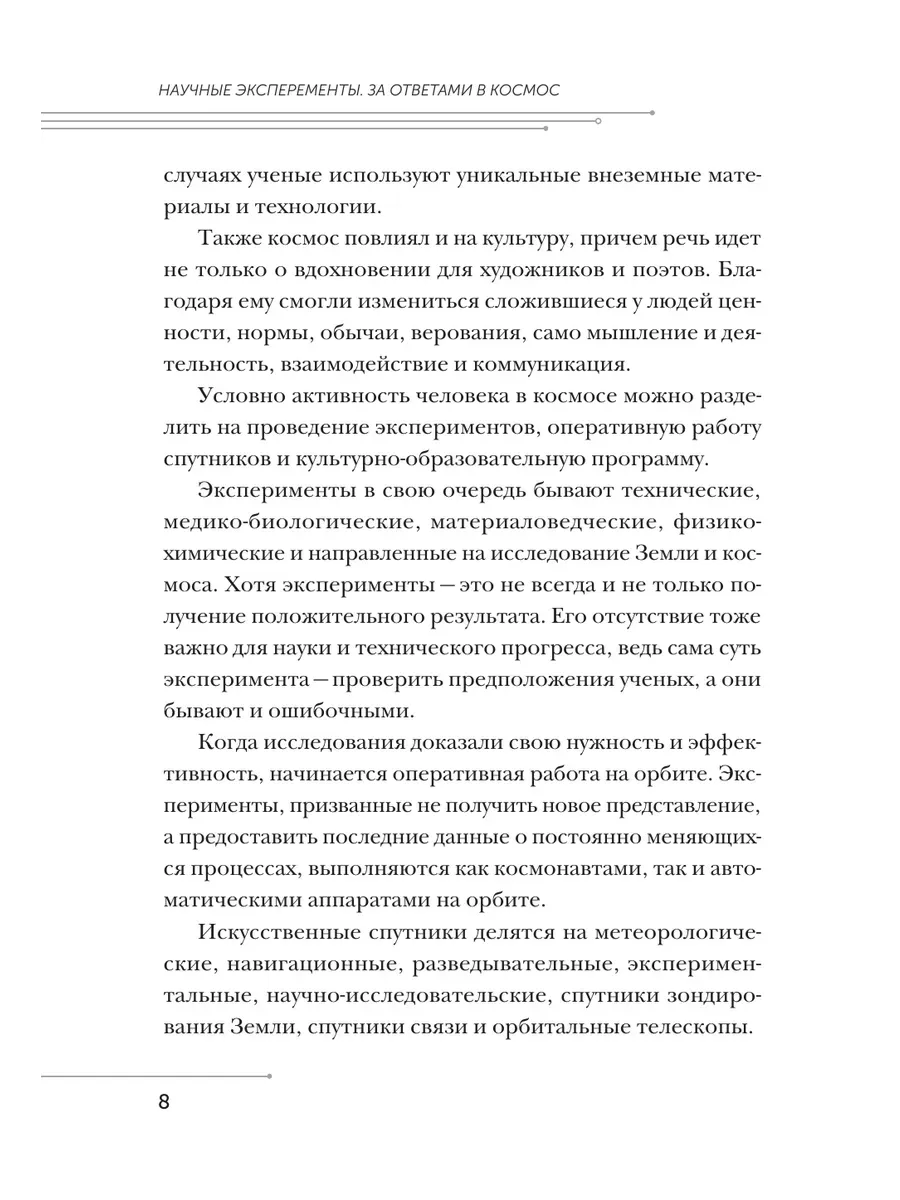 НАУЧНЫЕ ЭКСПЕРЕМЕНТЫ. ЗА ОТВЕТАМИ В КОСМОС

случаях ученые используют уникальные внеземные материалы и технологии.

Также космос повлиял и на культуру, причем речь идет не только о вдохновении для художников и поэтов. Благодаря ему смогли измениться сложившиеся у людей ценности, нормы, обычаи, верования, само мышление и деятельность, взаимодействие и коммуникация.

Условно активность человека в космосе можно разделить на проведение экспериментов, оперативную работу спутников и культурно-образовательную программу.

Эксперименты в свою очередь бывают технические, медико-биологические, материаловедческие, физико-химические и направленные на исследование Земли и космоса. Хотя эксперименты — это не всегда и не только получение положительного результата. Его отсутствие тоже важно для науки и технического прогресса, ведь сама суть эксперимента — проверить предположения ученых, а они бывают и ошибочными.

Когда исследования доказали свою нужность и эффективность, начинается оперативная работа на орбите. Эксперименты, призванные не получить новое представление, а предоставить последние данные о постоянно меняющихся процессах, выполняются как космонавтами, так и автоматическими аппаратами на орбите.

Искусственные спутники делятся на метеорологические, навигационные, разведывательные, экспериментальные, научно-исследовательские, спутники зондирования Земли, спутники связи и орбитальные телескопы.

8